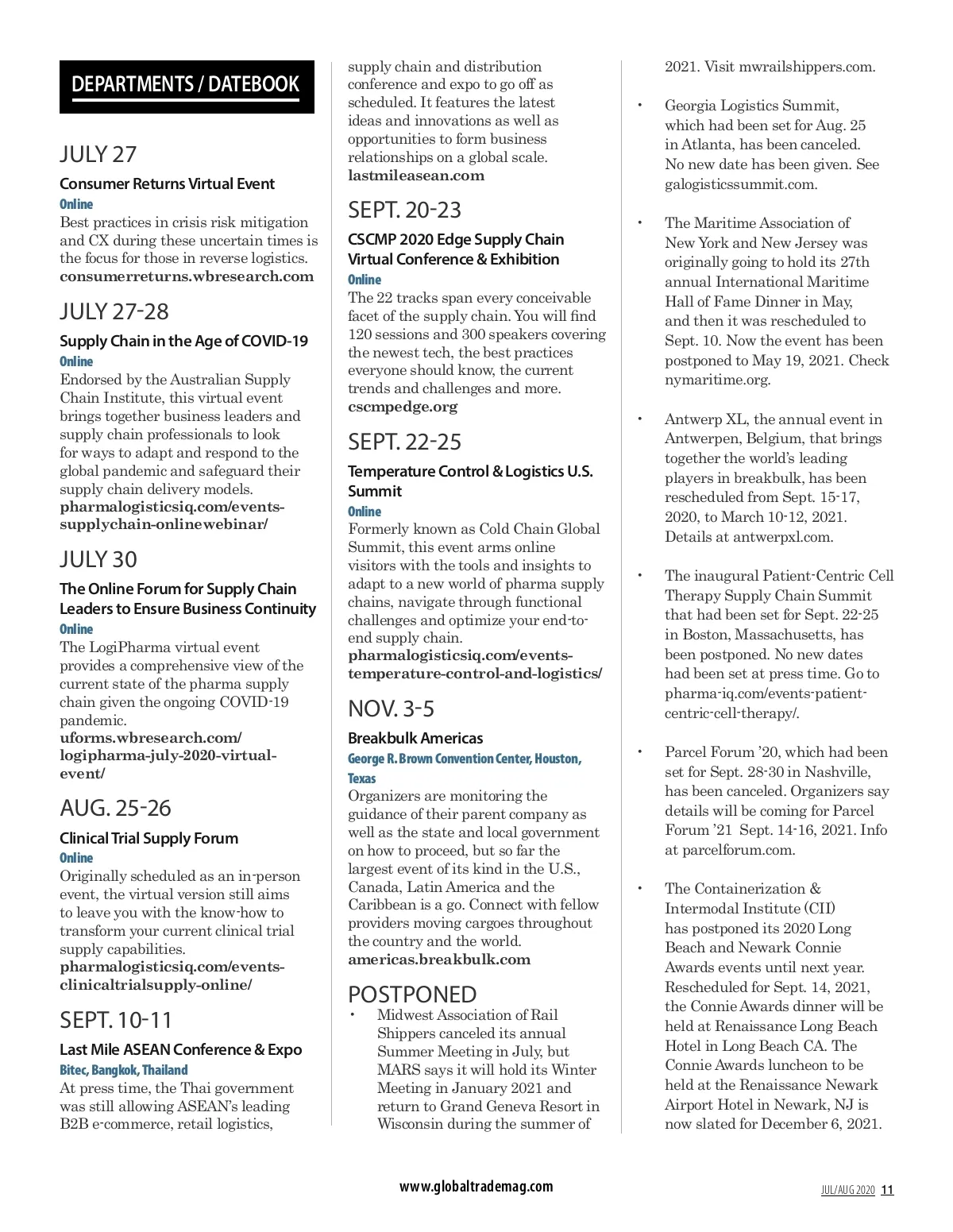 DEPARTMENTS / DATEBOOK

JULY 27

Consumer Returns Virtual Event

Online

Best practices in crisis risk mitigation and CX during these uncertain times is the focus for those in reverse logistics. consumerreturns.wbresearch.com

JULY 27-28

Supply Chain in the Age of COVID-19

Online

Endorsed by the Australian Supply Chain Institute, this virtual event brings together business leaders and supply chain professionals to look for ways to adapt and respond to the global pandemic and safeguard their supply chain delivery models. pharmalogisticsiq.com/events-supplychain-onlinewebinar/

JULY 30

The Online Forum for Supply Chain Leaders to Ensure Business Continuity

Online

The LogiPharma virtual event provides a comprehensive view of the current state of the pharma supply chain given the ongoing COVID-19 pandemic. uforms.wbresearch.com/logipharma-july-2020-virtual-event/

AUG. 25-26

Clinical Trial Supply Forum

Online

Originally scheduled as an in-person event, the virtual version still aims to leave you with the know-how to transform your current clinical trial supply capabilities. pharmalogisticsiq.com/events-clinicaltrialsupply-online/

SEPT. 10-11

Last Mile ASEAN Conference & Expo

Bitec, Bangkok, Thailand

At press time, the Thai government was still allowing ASEAN's leading B2B e-commerce, retail logistics, supply chain and distribution conference and expo to go off as scheduled. It features the latest ideas and innovations as well as opportunities to form business relationships on a global scale. lastmileasean.com

SEPT. 20-23

CSCMP 2020 Edge Supply Chain Virtual Conference & Exhibition

Online

The 22 tracks span every conceivable facet of the supply chain. You will find 120 sessions and 300 speakers covering the newest tech, the best practices everyone should know, the current trends and challenges and more. cscmpedge.org

SEPT. 22-25

Temperature Control & Logistics U.S. Summit

Online

Formerly known as Cold Chain Global Summit, this event arms online visitors with the tools and insights to adapt to a new world of pharma supply chains, navigate through functional challenges and optimize your end-to-end supply chain. pharmalogisticsiq.com/events-temperature-control-and-logistics/

NOV. 3-5

Breakbulk Americas

George R. Brown Convention Center, Houston, Texas

Organizers are monitoring the guidance of their parent company as well as the state and local government on how to proceed, but so far the largest event of its kind in the U.S., Canada, Latin America and the Caribbean is a go. Connect with fellow providers moving cargoes throughout the country and the world. americas.breakbulk.com

POSTPONED

• Midwest Association of Rail Shippers canceled its annual Summer Meeting in July, but MARS says it will hold its Winter Meeting in January 2021 and return to Grand Geneva Resort in Wisconsin during the summer of 2021. Visit mwrailshippers.com.

• Georgia Logistics Summit, which had been set for Aug. 25 in Atlanta, has been canceled. No new date has been given. See galogisticssummit.com.

• The Maritime Association of New York and New Jersey was originally going to hold its 27th annual International Maritime Hall of Fame Dinner in May, and then it was rescheduled to Sept. 10. Now the event has been postponed to May 19, 2021. Check nymaritime.org.

• Antwerp XL, the annual event in Antwerpen, Belgium, that brings together the world's leading players in breakbulk, has been rescheduled from Sept. 15-17, 2020, to March 10-12, 2021. Details at antwerpxl.com.

• The inaugural Patient-Centric Cell Therapy Supply Chain Summit that had been set for Sept. 22-25 in Boston, Massachusetts, has been postponed. No new dates had been set at press time. Go to pharma-iq.com/events-patient-centric-cell-therapy/.

• Parcel Forum '20, which had been set for Sept. 28-30 in Nashville, has been canceled. Organizers say details will be coming for Parcel Forum '21 Sept. 14-16, 2021. Info at parcelforum.com.

• The Containerization & Intermodal Institute (CII) has postponed its 2020 Long Beach and Newark Connie Awards events until next year. Rescheduled for Sept. 14, 2021, the Connie Awards dinner will be held at Renaissance Long Beach Hotel in Long Beach CA. The Connie Awards luncheon to be held at the Renaissance Newark Airport Hotel in Newark, NJ is now slated for December 6, 2021.

www.globaltrademag.com

JUL/AUG 2020 11